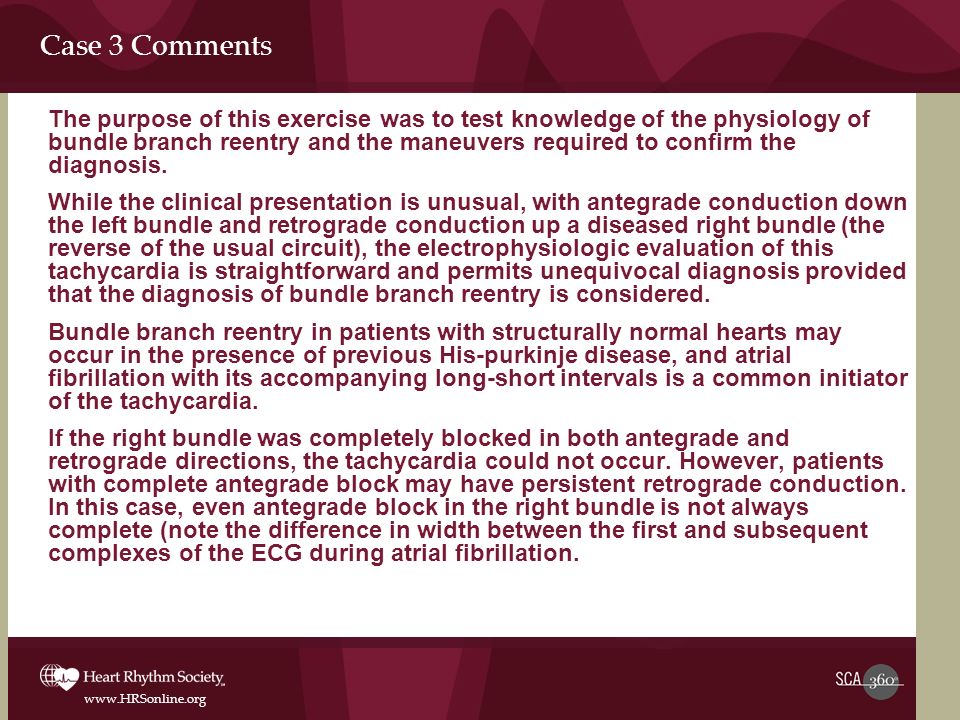 Case 3 Comments

The purpose of this exercise was to test knowledge of the physiology of bundle branch reentry and the maneuvers required to confirm the diagnosis.

While the clinical presentation is unusual, with antegrade conduction down the left bundle and retrograde conduction up a diseased right bundle (the reverse of the usual circuit), the electrophysiologic evaluation of this tachycardia is straightforward and permits unequivocal diagnosis provided that the diagnosis of bundle branch reentry is considered.

Bundle branch reentry in patients with structurally normal hearts may occur in the presence of previous His-purkinje disease, and atrial fibrillation with its accompanying long-short intervals is a common initiator of the tachycardia.

If the right bundle was completely blocked in both antegrade and retrograde directions, the tachycardia could not occur. However, patients with complete antegrade block may have persistent retrograde conduction. In this case, even antegrade block in the right bundle is not always complete (note the difference in width between the first and subsequent complexes of the ECG during atrial fibrillation.

Heart Rhythm Society
www.HRSonline.org

SCA 360°